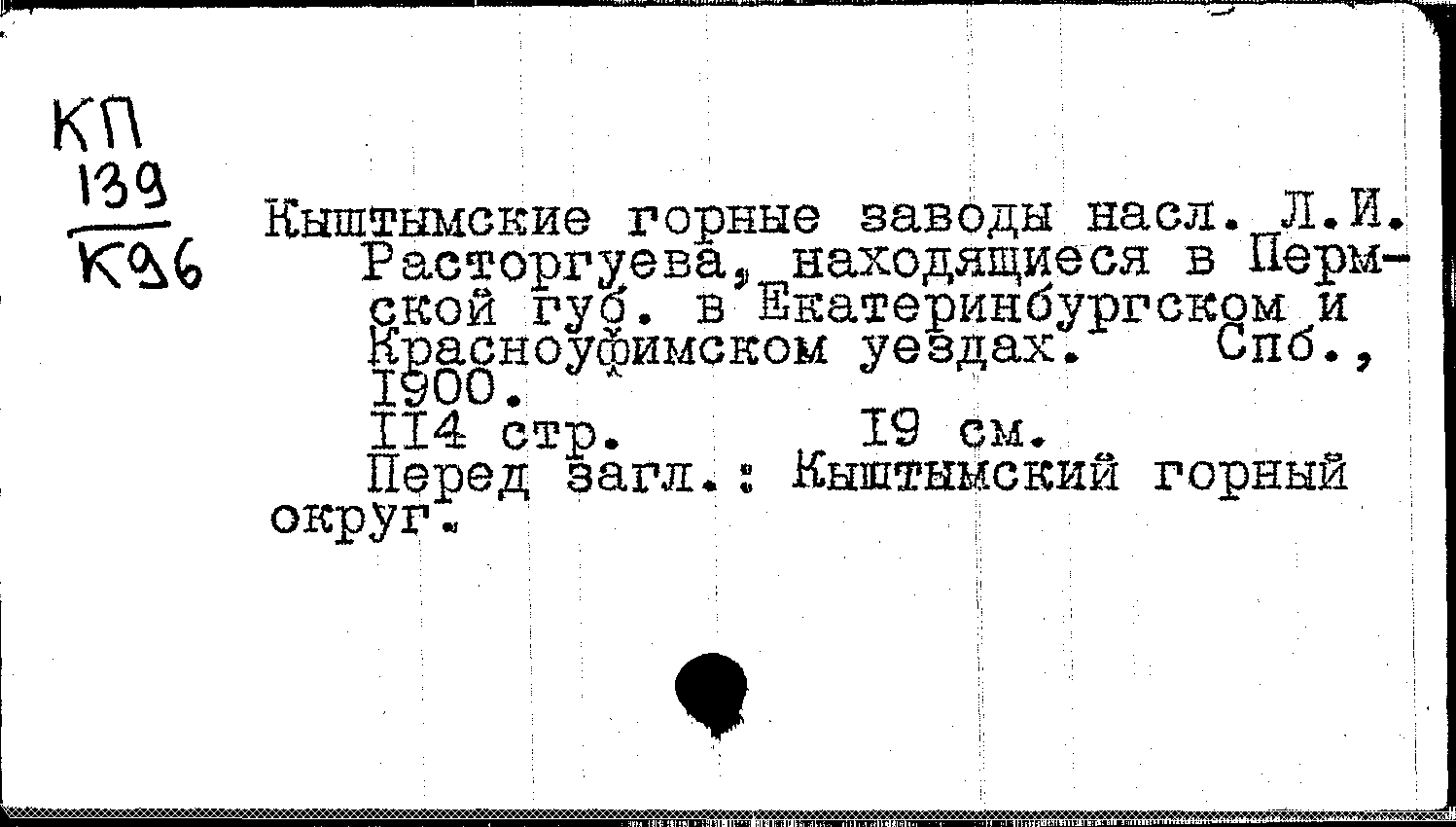 КП
139
К96

Кыштымские горные заводы насл. Л.И. Расторгуева, находящиеся в Пермской губ. в Екатеринбургском и Красноуфимском уездах. Спб., 1900.

114 стр. 19 см.

Перед загл.: Кыштымский горный округ.